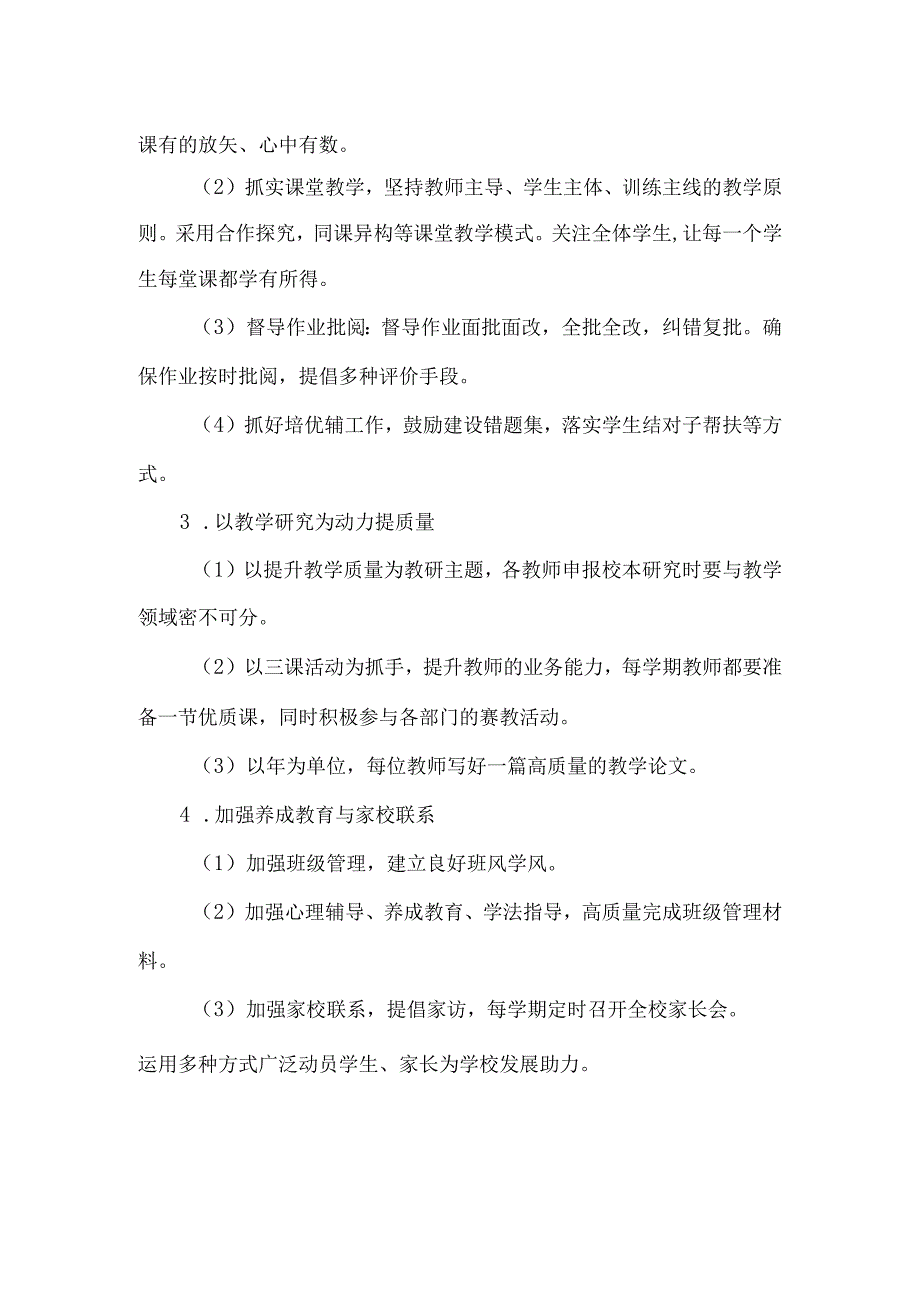 课有的放矢、心中有数。

（2）抓实课堂教学，坚持教师主导、学生主体、训练主线的教学原则。采用合作探究，同课异构等课堂教学模式。关注全体学生,让每一个学生每堂课都学有所得。

（3）督导作业批阅：督导作业面批面改，全批全改，纠错复批。确保作业按时批阅，提倡多种评价手段。

（4）抓好培优辅工作，鼓励建设错题集，落实学生结对子帮扶等方式。

3．以教学研究为动力提质量

（1）以提升教学质量为教研主题，各教师申报校本研究时要与教学领域密不可分。

（2）以三课活动为抓手，提升教师的业务能力，每学期教师都要准备一节优质课，同时积极参与各部门的赛教活动。

（3）以年为单位，每位教师写好一篇高质量的教学论文。

4．加强养成教育与家校联系

（1）加强班级管理，建立良好班风学风。

（2）加强心理辅导、养成教育、学法指导，高质量完成班级管理材料。

（3）加强家校联系，提倡家访，每学期定时召开全校家长会。

运用多种方式广泛动员学生、家长为学校发展助力。